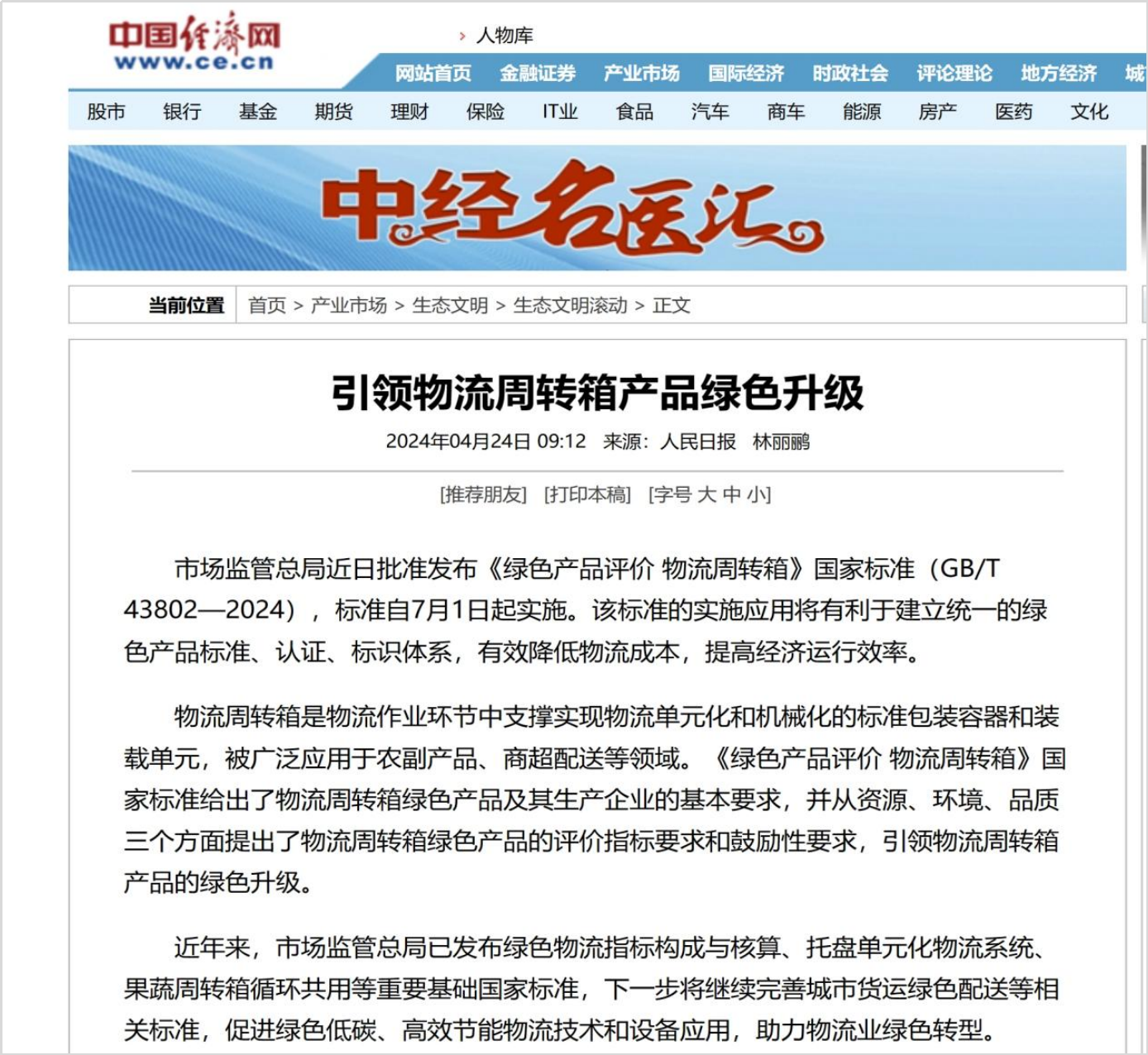 中国经济网
www.ce.cn

› 人物库

网站首页 金融证券 产业市场 国际经济 时政社会 评论理论 地方经济 城

股市 银行 基金 期货 理财 保险 IT业 食品 汽车 商车 能源 房产 医药 文化

中经名医汇

当前位置 首页 > 产业市场 > 生态文明 > 生态文明滚动 > 正文

引领物流周转箱产品绿色升级

2024年04月24日 09:12 来源：人民日报 林丽鹂

[推荐朋友] [打印本稿] [字号 大 中 小]

市场监管总局近日批准发布《绿色产品评价 物流周转箱》国家标准（GB/T 43802—2024），标准自7月1日起实施。该标准的实施应用将有利于建立统一的绿色产品标准、认证、标识体系，有效降低物流成本，提高经济运行效率。

物流周转箱是物流作业环节中支撑实现物流单元化和机械化的标准包装容器和装载单元，被广泛应用于农副产品、商超配送等领域。《绿色产品评价 物流周转箱》国家标准给出了物流周转箱绿色产品及其生产企业的基本要求，并从资源、环境、品质三个方面提出了物流周转箱绿色产品的评价指标要求和鼓励性要求，引领物流周转箱产品的绿色升级。

近年来，市场监管总局已发布绿色物流指标构成与核算、托盘单元化物流系统、果蔬周转箱循环共用等重要基础国家标准，下一步将继续完善城市货运绿色配送等相关标准，促进绿色低碳、高效节能物流技术和设备应用，助力物流业绿色转型。